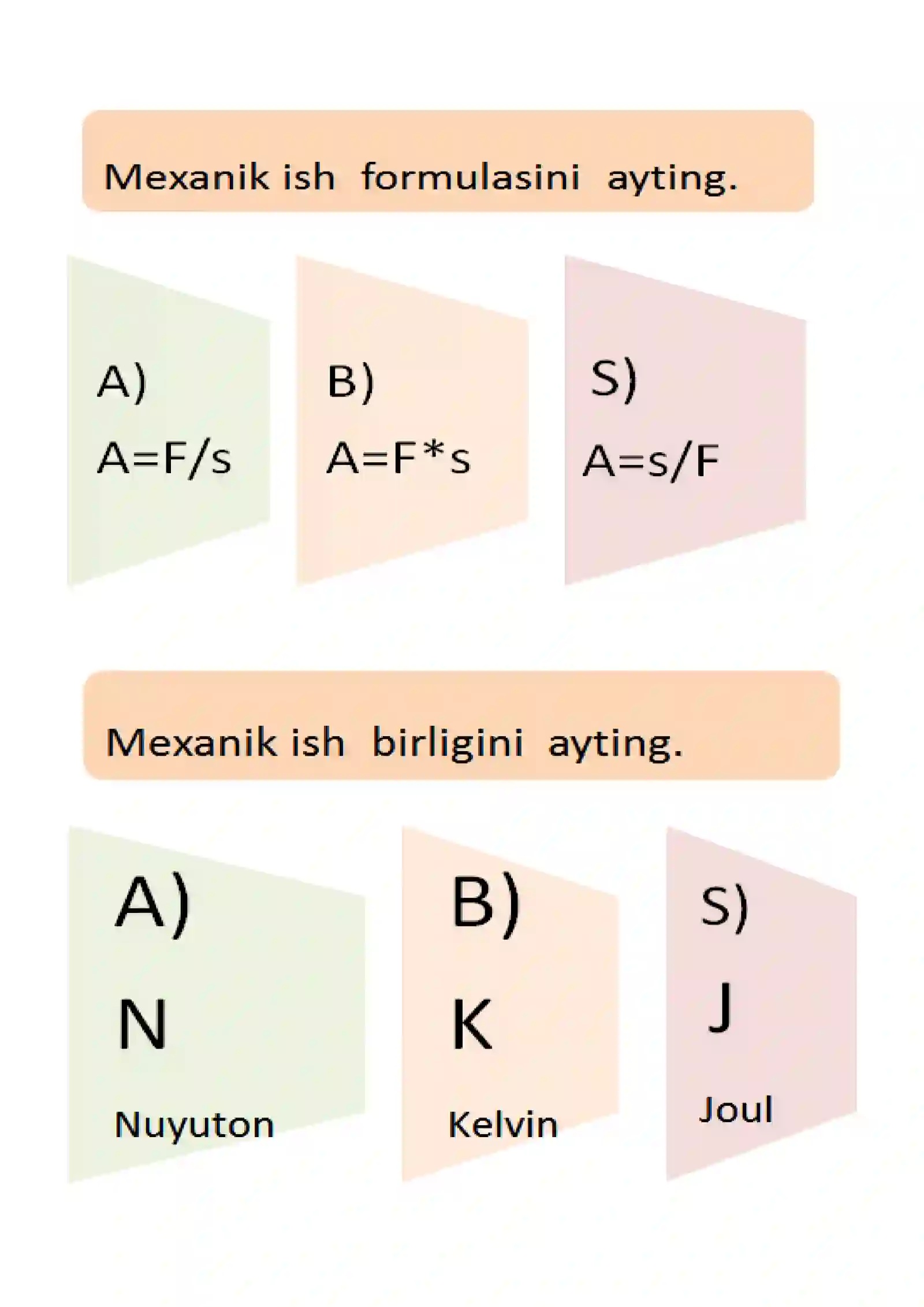 Mexanik ish formulasini ayting.

A)
$A=F/s$

B)
$A=F*s$

S)
$A=s/F$

Mexanik ish birligini ayting.

A)
N
Nuyuton

B)
K
Kelvin

S)
J
Joul